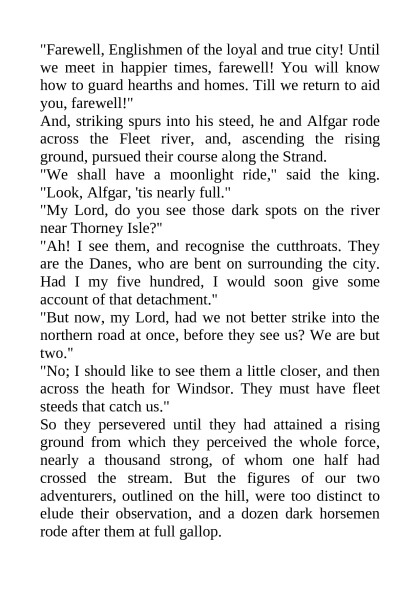 "Farewell, Englishmen of the loyal and true city! Until we meet in happier times, farewell! You will know how to guard hearths and homes. Till we return to aid you, farewell!"

And, striking spurs into his steed, he and Alfgar rode across the Fleet river, and, ascending the rising ground, pursued their course along the Strand.

"We shall have a moonlight ride," said the king. "Look, Alfgar, 'tis nearly full."

"My Lord, do you see those dark spots on the river near Thorney Isle?"

"Ah! I see them, and recognise the cutthroats. They are the Danes, who are bent on surrounding the city. Had I my five hundred, I would soon give some account of that detachment."

"But now, my Lord, had we not better strike into the northern road at once, before they see us? We are but two."

"No; I should like to see them a little closer, and then across the heath for Windsor. They must have fleet steeds that catch us."

So they persevered until they had attained a rising ground from which they perceived the whole force, nearly a thousand strong, of whom one half had crossed the stream. But the figures of our two adventurers, outlined on the hill, were too distinct to elude their observation, and a dozen dark horsemen rode after them at full gallop.